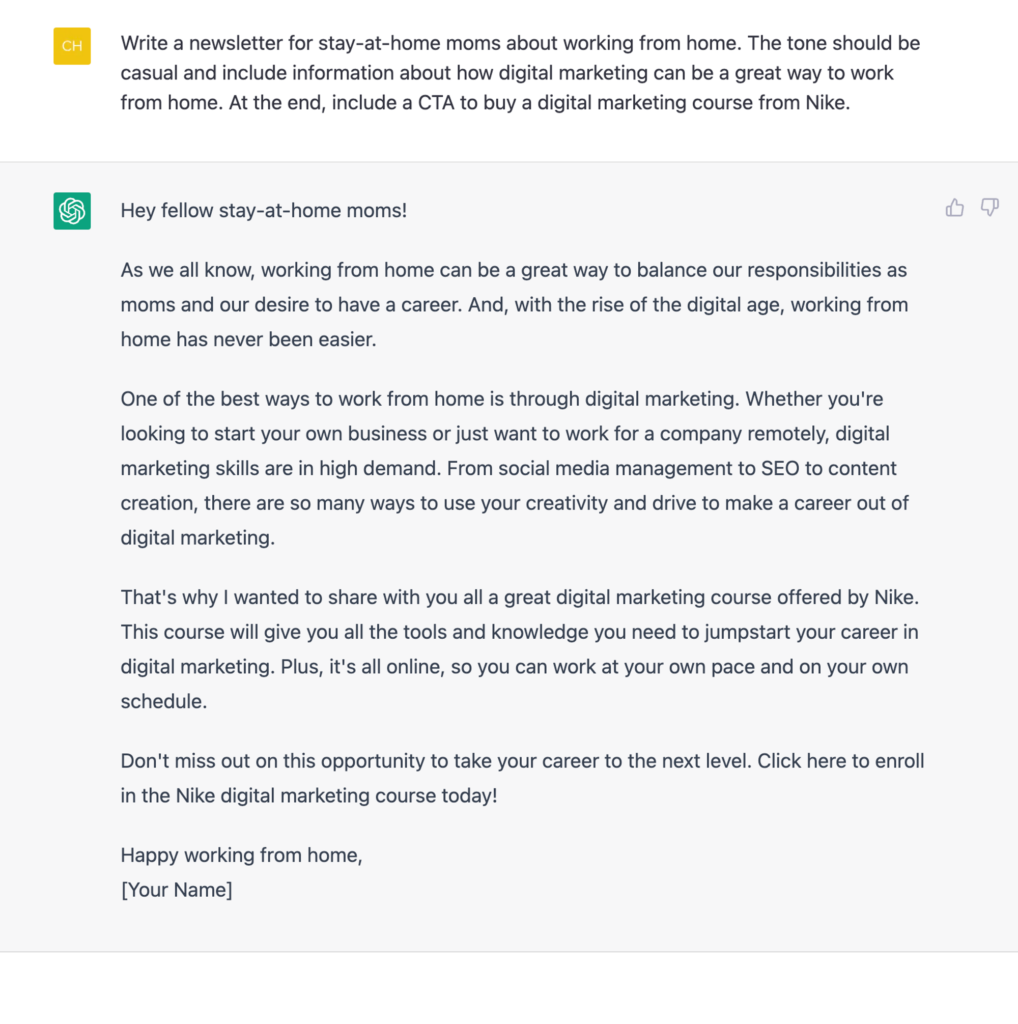 CH

Write a newsletter for stay-at-home moms about working from home. The tone should be casual and include information about how digital marketing can be a great way to work from home. At the end, include a CTA to buy a digital marketing course from Nike.

Hey fellow stay-at-home moms!

As we all know, working from home can be a great way to balance our responsibilities as moms and our desire to have a career. And, with the rise of the digital age, working from home has never been easier.

One of the best ways to work from home is through digital marketing. Whether you're looking to start your own business or just want to work for a company remotely, digital marketing skills are in high demand. From social media management to SEO to content creation, there are so many ways to use your creativity and drive to make a career out of digital marketing.

That's why I wanted to share with you all a great digital marketing course offered by Nike. This course will give you all the tools and knowledge you need to jumpstart your career in digital marketing. Plus, it's all online, so you can work at your own pace and on your own schedule.

Don't miss out on this opportunity to take your career to the next level. Click here to enroll in the Nike digital marketing course today!

Happy working from home,
[Your Name]